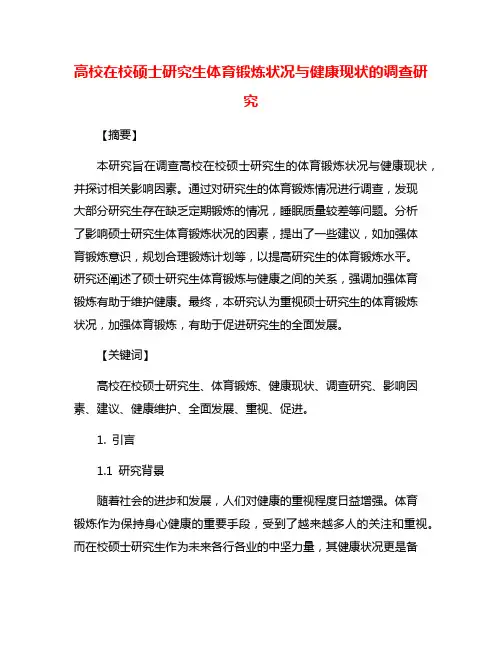 高校在校硕士研究生体育锻炼状况与健康现状的调查研究

【摘要】

本研究旨在调查高校在校硕士研究生的体育锻炼状况与健康现状，并探讨相关影响因素。通过对研究生的体育锻炼情况进行调查，发现大部分研究生存在缺乏定期锻炼的情况，睡眠质量较差等问题。分析了影响硕士研究生体育锻炼状况的因素，提出了一些建议，如加强体育锻炼意识，规划合理锻炼计划等，以提高研究生的体育锻炼水平。研究还阐述了硕士研究生体育锻炼与健康之间的关系，强调加强体育锻炼有助于维护健康。最终，本研究认为重视硕士研究生的体育锻炼状况，加强体育锻炼，有助于促进研究生的全面发展。

【关键词】

高校在校硕士研究生、体育锻炼、健康现状、调查研究、影响因素、建议、健康维护、全面发展、重视、促进。

1. 引言

1.1 研究背景

随着社会的进步和发展，人们对健康的重视程度日益增强。体育锻炼作为保持身心健康的重要手段，受到了越来越多人的关注和重视。而在校硕士研究生作为未来各行各业的中坚力量，其健康状况更是备